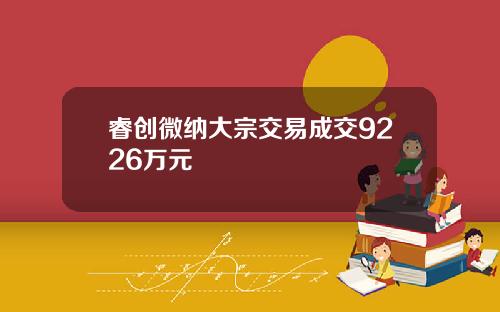 睿创微纳大宗交易成交9226万元